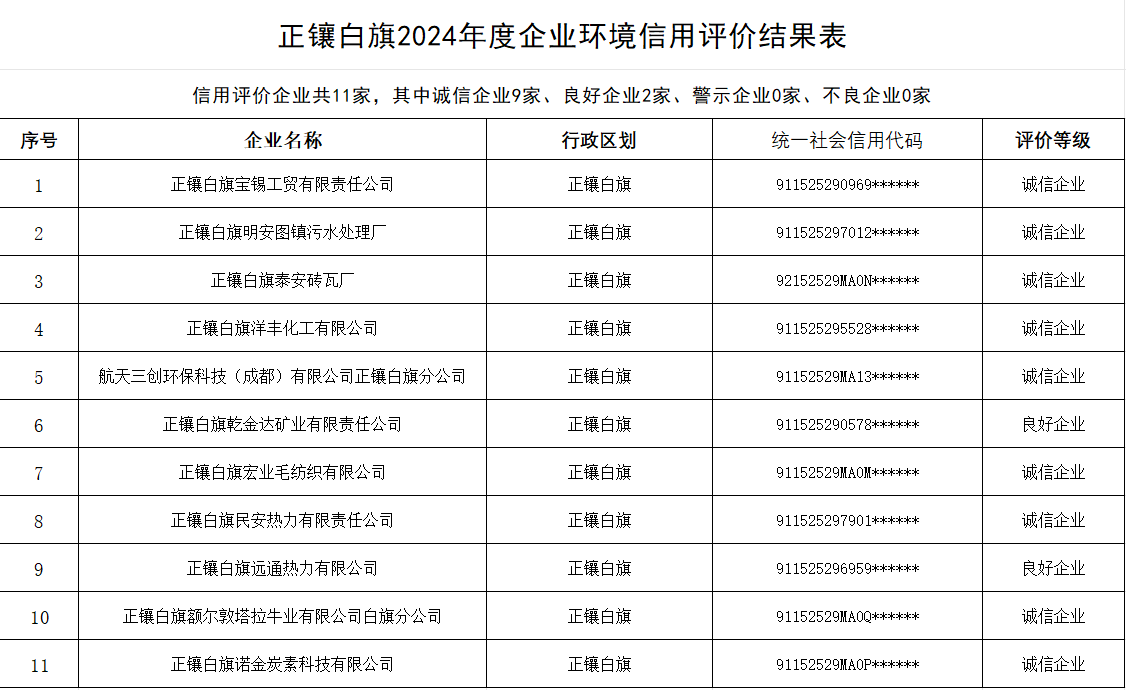 正镶白旗2024年度企业环境信用评价结果表

信用评价企业共11家，其中诚信企业9家、良好企业2家、警示企业0家、不良企业0家

| 序号 | 企业名称 | 行政区划 | 统一社会信用代码 | 评价等级 |
|---|---|---|---|---|
| 1 | 正镶白旗宝锡工贸有限责任公司 | 正镶白旗 | 911525290969****** | 诚信企业 |
| 2 | 正镶白旗明安图镇污水处理厂 | 正镶白旗 | 911525297012****** | 诚信企业 |
| 3 | 正镶白旗泰安砖瓦厂 | 正镶白旗 | 92152529MA0N****** | 诚信企业 |
| 4 | 正镶白旗洋丰化工有限公司 | 正镶白旗 | 911525295528****** | 诚信企业 |
| 5 | 航天三创环保科技（成都）有限公司正镶白旗分公司 | 正镶白旗 | 91152529MA13****** | 诚信企业 |
| 6 | 正镶白旗乾金达矿业有限责任公司 | 正镶白旗 | 911525290578****** | 良好企业 |
| 7 | 正镶白旗宏业毛纺织有限公司 | 正镶白旗 | 91152529MA0M****** | 诚信企业 |
| 8 | 正镶白旗民安热力有限责任公司 | 正镶白旗 | 911525297901****** | 诚信企业 |
| 9 | 正镶白旗远通热力有限公司 | 正镶白旗 | 911525296959****** | 良好企业 |
| 10 | 正镶白旗额尔敦塔拉牛业有限公司白旗分公司 | 正镶白旗 | 91152529MA0Q****** | 诚信企业 |
| 11 | 正镶白旗诺金炭素科技有限公司 | 正镶白旗 | 91152529MA0P****** | 诚信企业 |